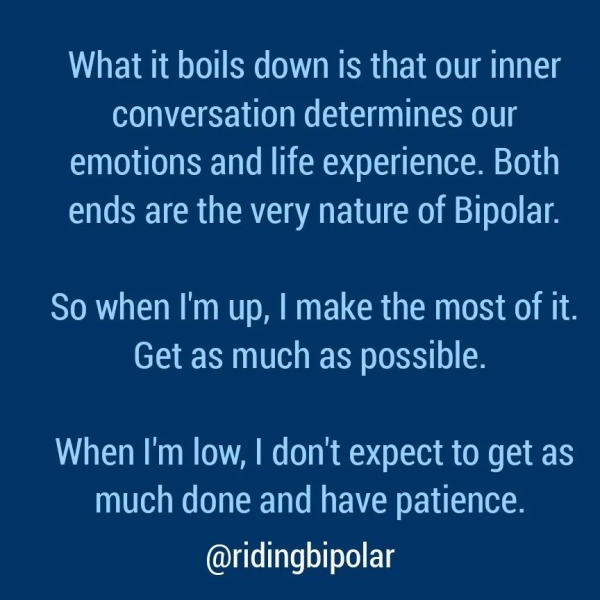 What it boils down is that our inner conversation determines our emotions and life experience. Both ends are the very nature of Bipolar.

So when I'm up, I make the most of it. Get as much as possible.

When I'm low, I don't expect to get as much done and have patience.

@ridingbipolar